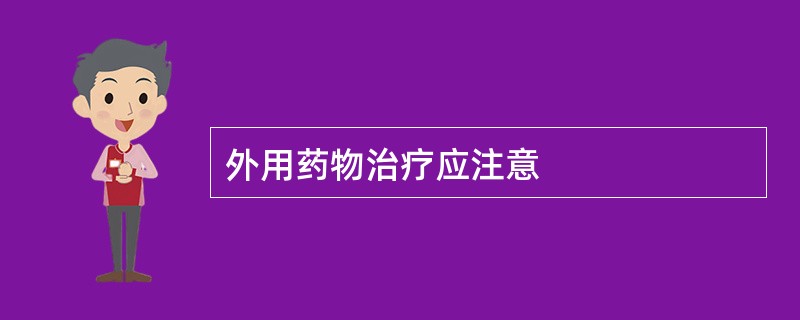 外用药物治疗应注意